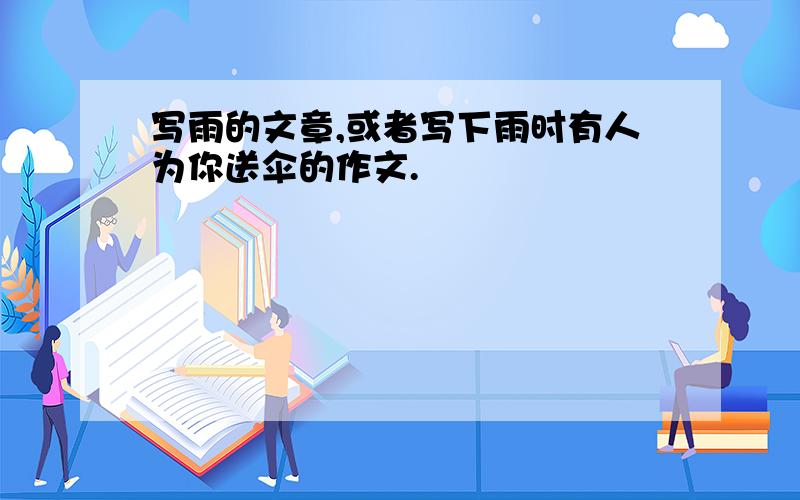 写雨的文章,或者写下雨时有人为你送伞的作文.